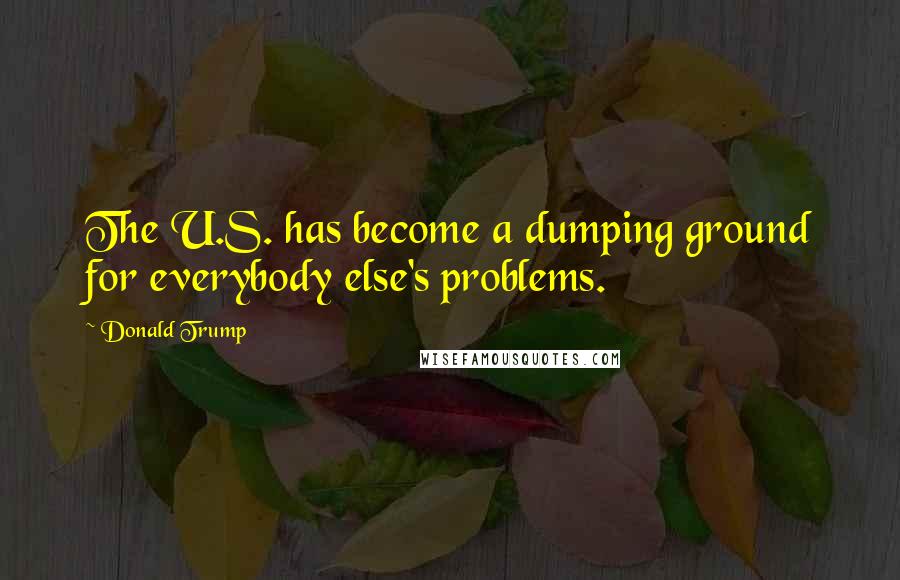 The U.S. has become a dumping ground for everybody else's problems.

~ Donald Trump

WISEFAMOUSQUOTES.COM